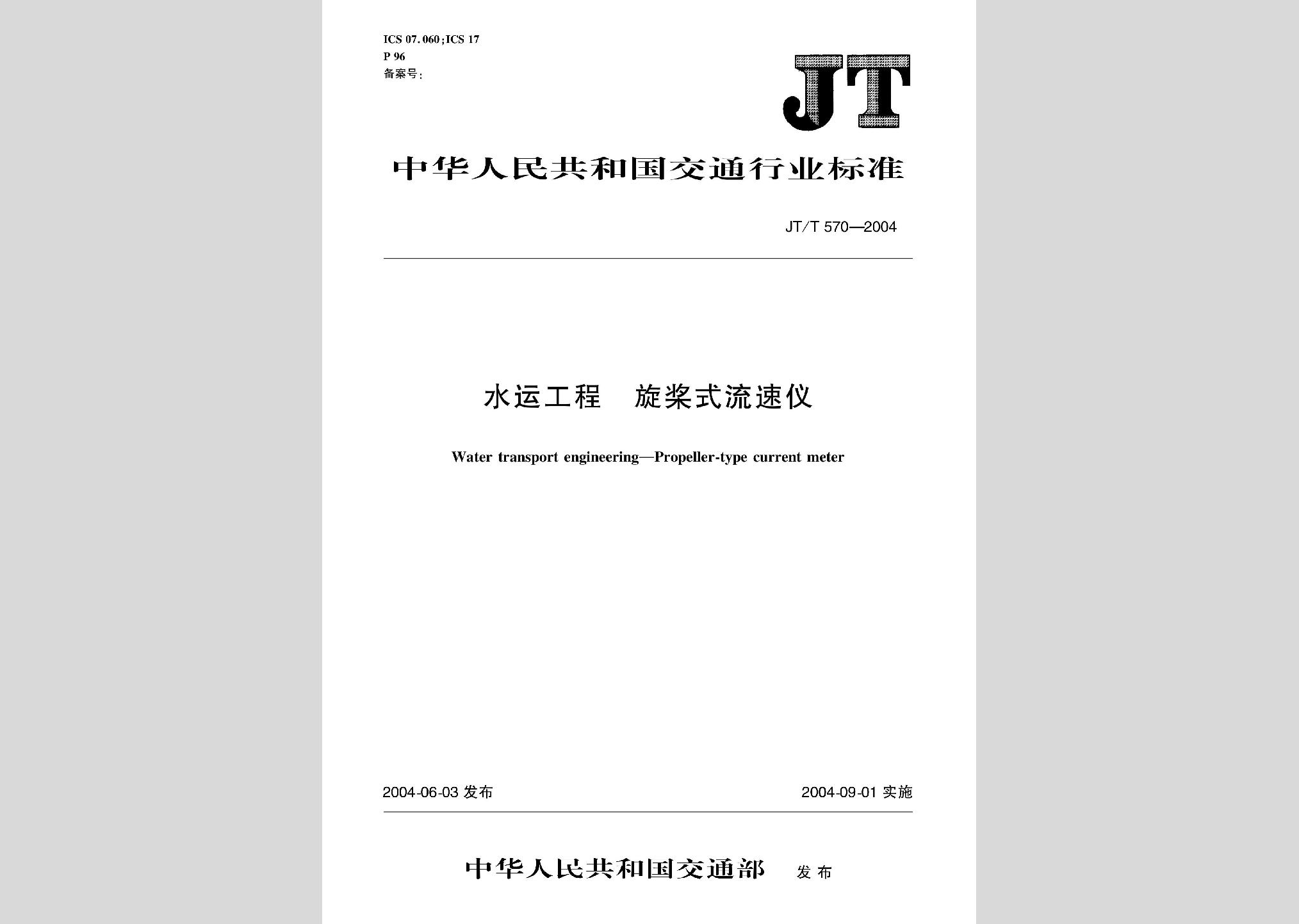 ICS 07.060;ICS 17
P 96
备案号:

JT

中华人民共和国交通行业标准

JT/T 570—2004

水运工程　旋桨式流速仪

Water transport engineering—Propeller-type current meter

2004-06-03 发布

2004-09-01 实施

中华人民共和国交通部　发布